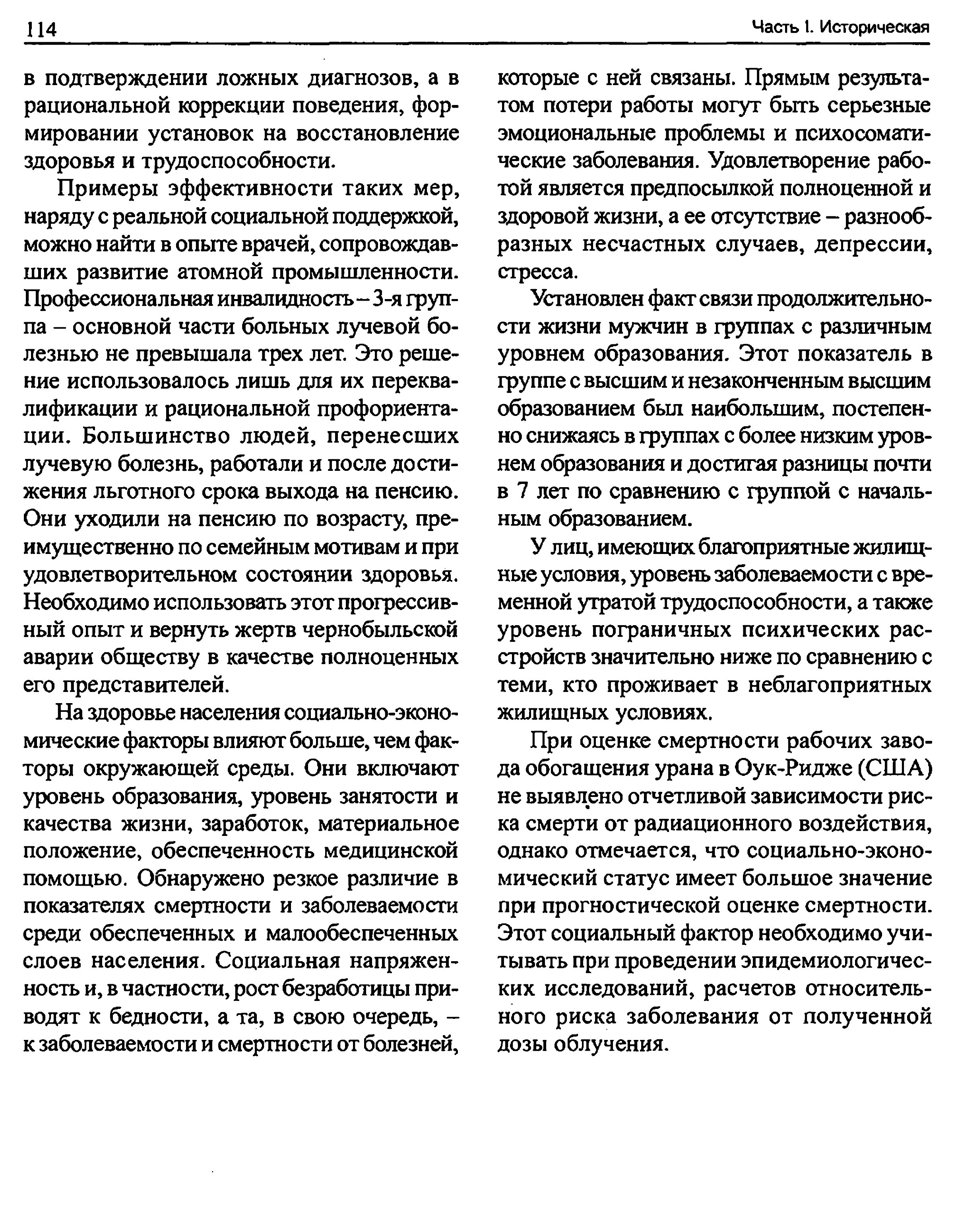 114

Часть I. Историческая

в подтверждении ложных диагнозов, а в рациональной коррекции поведения, формировании установок на восстановление здоровья и трудоспособности.

Примеры эффективности таких мер, наряду с реальной социальной поддержкой, можно найти в опыте врачей, сопровождавших развитие атомной промышленности. Профессиональная инвалидность – 3-я группа – основной части больных лучевой болезнью не превышала трех лет. Это решение использовалось лишь для их переквалификации и рациональной профориентации. Большинство людей, перенесших лучевую болезнь, работали и после достижения льготного срока выхода на пенсию. Они уходили на пенсию по возрасту, преимущественно по семейным мотивам и при удовлетворительном состоянии здоровья. Необходимо использовать этот прогрессивный опыт и вернуть жертв чернобыльской аварии обществу в качестве полноценных его представителей.

На здоровье населения социально-экономические факторы влияют больше, чем факторы окружающей среды. Они включают уровень образования, уровень занятости и качества жизни, заработок, материальное положение, обеспеченность медицинской помощью. Обнаружено резкое различие в показателях смертности и заболеваемости среди обеспеченных и малообеспеченных слоев населения. Социальная напряженность и, в частности, рост безработицы приводят к бедности, а та, в свою очередь, – к заболеваемости и смертности от болезней, которые с ней связаны. Прямым результатом потери работы могут быть серьезные эмоциональные проблемы и психосоматические заболевания. Удовлетворение работой является предпосылкой полноценной и здоровой жизни, а ее отсутствие – разнообразных несчастных случаев, депрессии, стресса.

Установлен факт связи продолжительности жизни мужчин в группах с различным уровнем образования. Этот показатель в группе с высшим и незаконченным высшим образованием был наибольшим, постепенно снижаясь в группах с более низким уровнем образования и достигая разницы почти в 7 лет по сравнению с группой с начальным образованием.

У лиц, имеющих благоприятные жилищные условия, уровень заболеваемости с временной утратой трудоспособности, а также уровень пограничных психических расстройств значительно ниже по сравнению с теми, кто проживает в неблагоприятных жилищных условиях.

При оценке смертности рабочих завода обогащения урана в Оук-Ридже (США) не выявлено отчетливой зависимости риска смерти от радиационного воздействия, однако отмечается, что социально-экономический статус имеет большое значение при прогностической оценке смертности. Этот социальный фактор необходимо учитывать при проведении эпидемиологических исследований, расчетов относительного риска заболевания от полученной дозы облучения.